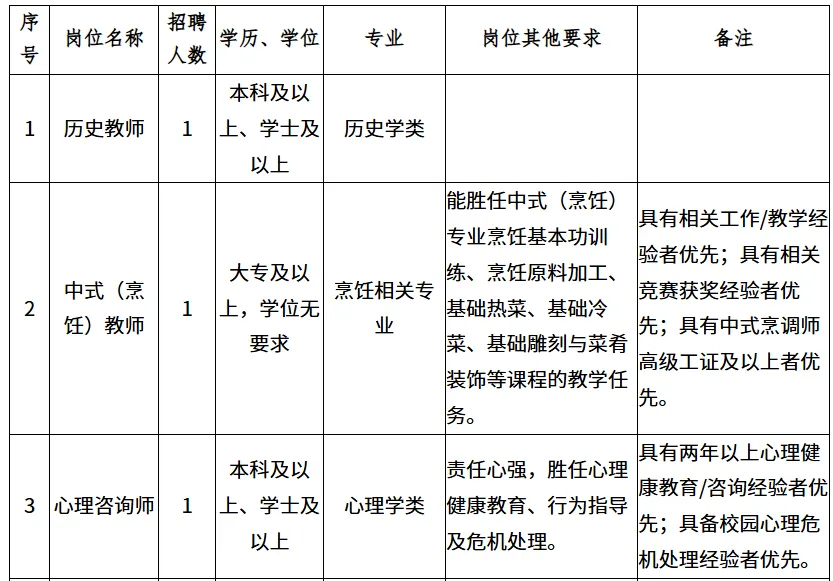 | 序号 | 岗位名称 | 招聘人数 | 学历、学位 | 专业 | 岗位其他要求 | 备注 |
|---|---|---|---|---|---|---|
| 1 | 历史教师 | 1 | 本科及以上、学士及以上 | 历史学类 | | |
| 2 | 中式（烹饪）教师 | 1 | 大专及以上，学位无要求 | 烹饪相关专业 | 能胜任中式（烹饪）专业烹饪基本功训练、烹饪原料加工、基础热菜、基础冷菜、基础雕刻与菜肴装饰等课程的教学任务。 | 具有相关工作/教学经验者优先；具有相关竞赛获奖经验者优先；具有中式烹调师高级工证及以上者优先。 |
| 3 | 心理咨询师 | 1 | 本科及以上、学士及以上 | 心理学类 | 责任心强，胜任心理健康教育、行为指导及危机处理。 | 具有两年以上心理健康教育/咨询经验者优先；具备校园心理危机处理经验者优先。 |